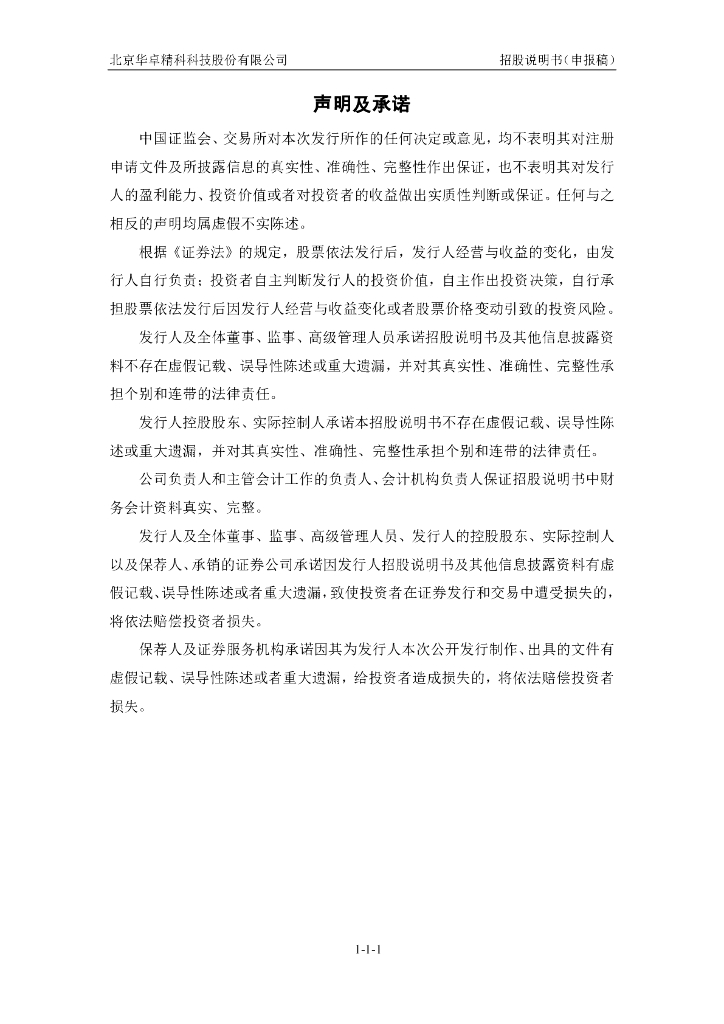 北京华卓精科科技股份有限公司

招股说明书（申报稿）

声明及承诺

中国证监会、交易所对本次发行所作的任何决定或意见，均不表明其对注册申请文件及所披露信息的真实性、准确性、完整性作出保证，也不表明其对发行人的盈利能力、投资价值或者对投资者的收益做出实质性判断或保证。任何与之相反的声明均属虚假不实陈述。

根据《证券法》的规定，股票依法发行后，发行人经营与收益的变化，由发行人自行负责；投资者自主判断发行人的投资价值，自主作出投资决策，自行承担股票依法发行后因发行人经营与收益变化或者股票价格变动引致的投资风险。

发行人及全体董事、监事、高级管理人员承诺招股说明书及其他信息披露资料不存在虚假记载、误导性陈述或重大遗漏，并对其真实性、准确性、完整性承担个别和连带的法律责任。

发行人控股股东、实际控制人承诺本招股说明书不存在虚假记载、误导性陈述或重大遗漏，并对其真实性、准确性、完整性承担个别和连带的法律责任。

公司负责人和主管会计工作的负责人、会计机构负责人保证招股说明书中财务会计资料真实、完整。

发行人及全体董事、监事、高级管理人员、发行人的控股股东、实际控制人以及保荐人、承销的证券公司承诺因发行人招股说明书及其他信息披露资料有虚假记载、误导性陈述或者重大遗漏，致使投资者在证券发行和交易中遭受损失的，将依法赔偿投资者损失。

保荐人及证券服务机构承诺因其为发行人本次公开发行制作、出具的文件有虚假记载、误导性陈述或者重大遗漏，给投资者造成损失的，将依法赔偿投资者损失。

1-1-1